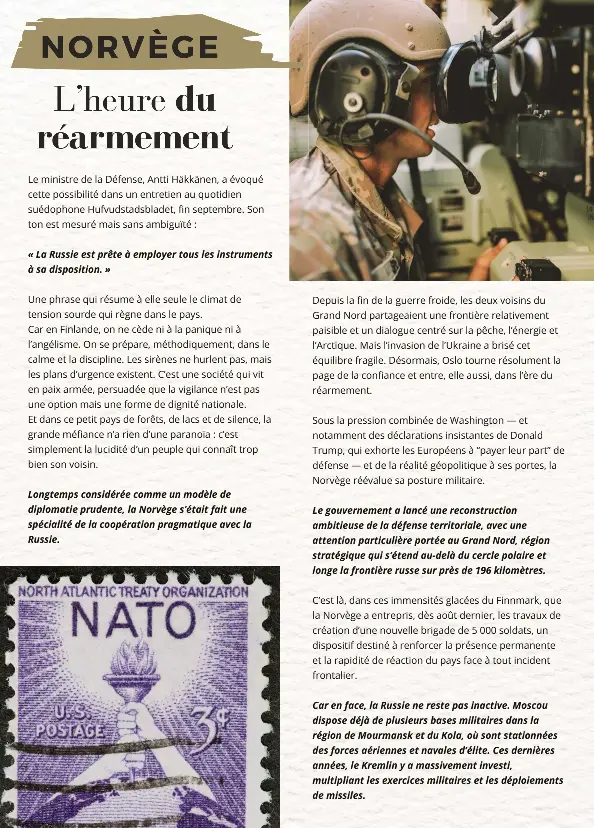 NORVÈGE

L'heure du réarmement

Le ministre de la Défense, Antti Häkkänen, a évoqué cette possibilité dans un entretien au quotidien suédophone Hufvudstadsbladet, fin septembre. Son ton est mesuré mais sans ambiguïté :

« La Russie est prête à employer tous les instruments à sa disposition. »

Une phrase qui résume à elle seule le climat de tension sourde qui règne dans le pays.
Car en Finlande, on ne cède ni à la panique ni à l'angélisme. On se prépare, méthodiquement, dans le calme et la discipline. Les sirènes ne hurlent pas, mais les plans d'urgence existent. C'est une société qui vit en paix armée, persuadée que la vigilance n'est pas une option mais une forme de dignité nationale.
Et dans ce petit pays de forêts, de lacs et de silence, la grande méfiance n'a rien d'une paranoïa : c'est simplement la lucidité d'un peuple qui connaît trop bien son voisin.

Longtemps considérée comme un modèle de diplomatie prudente, la Norvège s'était fait une spécialité de la coopération pragmatique avec la Russie.

NORTH ATLANTIC TREATY ORGANIZATION
NATO
U.S. POSTAGE
3¢

Depuis la fin de la guerre froide, les deux voisins du Grand Nord partageaient une frontière relativement paisible et un dialogue centré sur la pêche, l'énergie et l'Arctique. Mais l'invasion de l'Ukraine a brisé cet équilibre fragile. Désormais, Oslo tourne résolument la page de la confiance et entre, elle aussi, dans l'ère du réarmement.

Sous la pression combinée de Washington — et notamment des déclarations insistantes de Donald Trump, qui exhorte les Européens à "payer leur part" de défense — et de la réalité géopolitique à ses portes, la Norvège réévalue sa posture militaire.

Le gouvernement a lancé une reconstruction ambitieuse de la défense territoriale, avec une attention particulière portée au Grand Nord, région stratégique qui s'étend au-delà du cercle polaire et longe la frontière russe sur près de 196 kilomètres.

C'est là, dans ces immensités glacées du Finnmark, que la Norvège a entrepris, dès août dernier, les travaux de création d'une nouvelle brigade de 5 000 soldats, un dispositif destiné à renforcer la présence permanente et la rapidité de réaction du pays face à tout incident frontalier.

Car en face, la Russie ne reste pas inactive. Moscou dispose déjà de plusieurs bases militaires dans la région de Mourmansk et du Kola, où sont stationnées des forces aériennes et navales d'élite. Ces dernières années, le Kremlin y a massivement investi, multipliant les exercices militaires et les déploiements de missiles.